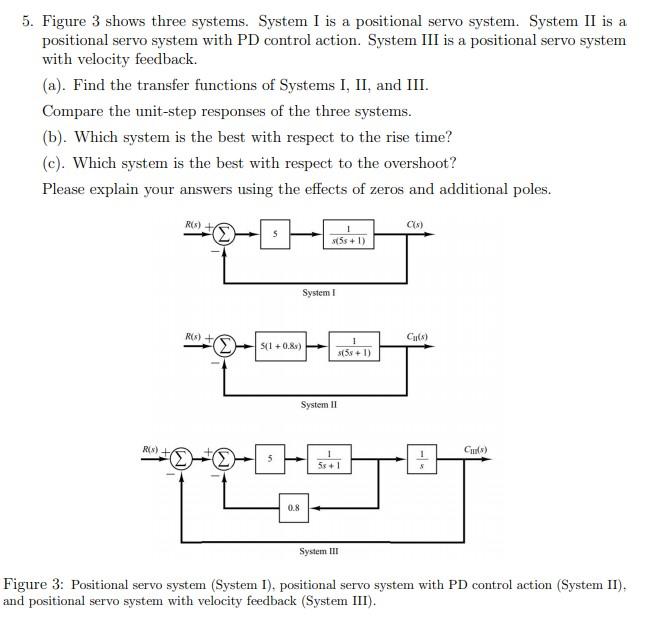 5. Figure 3 shows three systems. System I is a positional servo system. System II is a positional servo system with PD control action. System III is a positional servo system with velocity feedback.

(a). Find the transfer functions of Systems I, II, and III.

Compare the unit-step responses of the three systems.

(b). Which system is the best with respect to the rise time?

(c). Which system is the best with respect to the overshoot?

Please explain your answers using the effects of zeros and additional poles.

$R(s)$ + $\Sigma$ − 5 $\frac{1}{s(5s+1)}$ $C(s)$

System I

$R(s)$ + $\Sigma$ − $5(1+0.8s)$ $\frac{1}{s(5s+1)}$ $C_{II}(s)$

System II

$R(s)$ + $\Sigma$ − + $\Sigma$ − 5 $\frac{1}{5s+1}$ $\frac{1}{s}$ $C_{III}(s)$ 0.8

System III

Figure 3: Positional servo system (System I), positional servo system with PD control action (System II), and positional servo system with velocity feedback (System III).